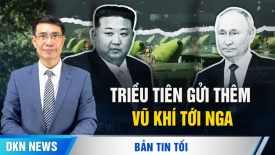 TRIỀU TIÊN GỬI THÊM
VŨ KHÍ TỚI NGA

NEWS

DKN NEWS

BẢN TIN TỐI